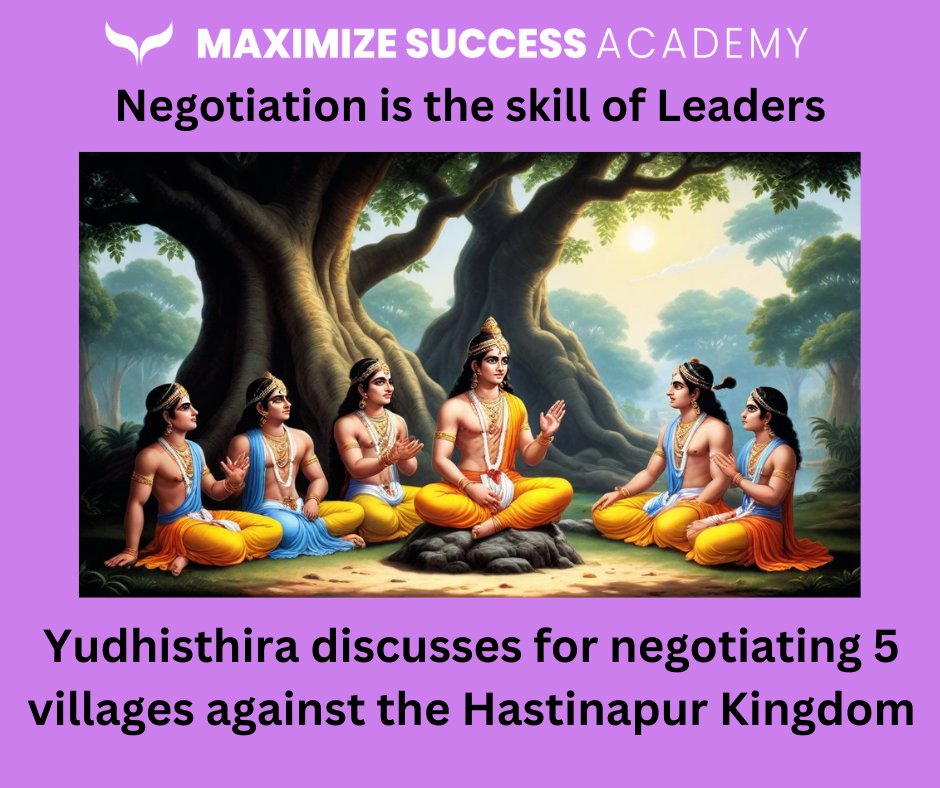 MAXIMIZE SUCCESS ACADEMY

Negotiation is the skill of Leaders

Yudhisthira discusses for negotiating 5 villages against the Hastinapur Kingdom